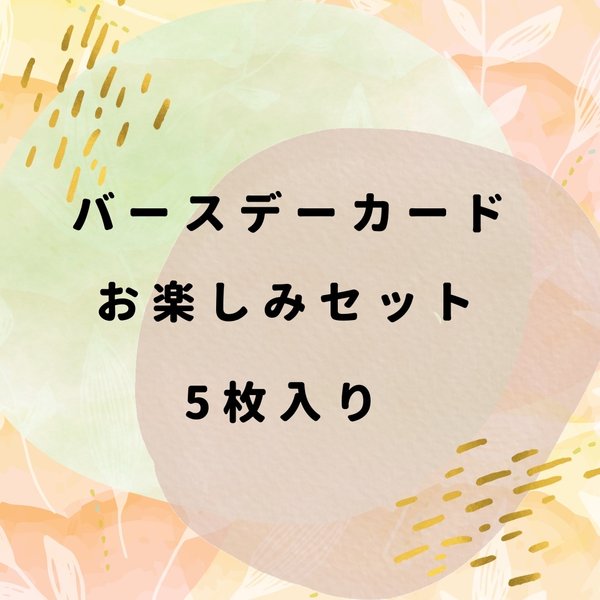 バースデーカード

お楽しみセット

５枚入り